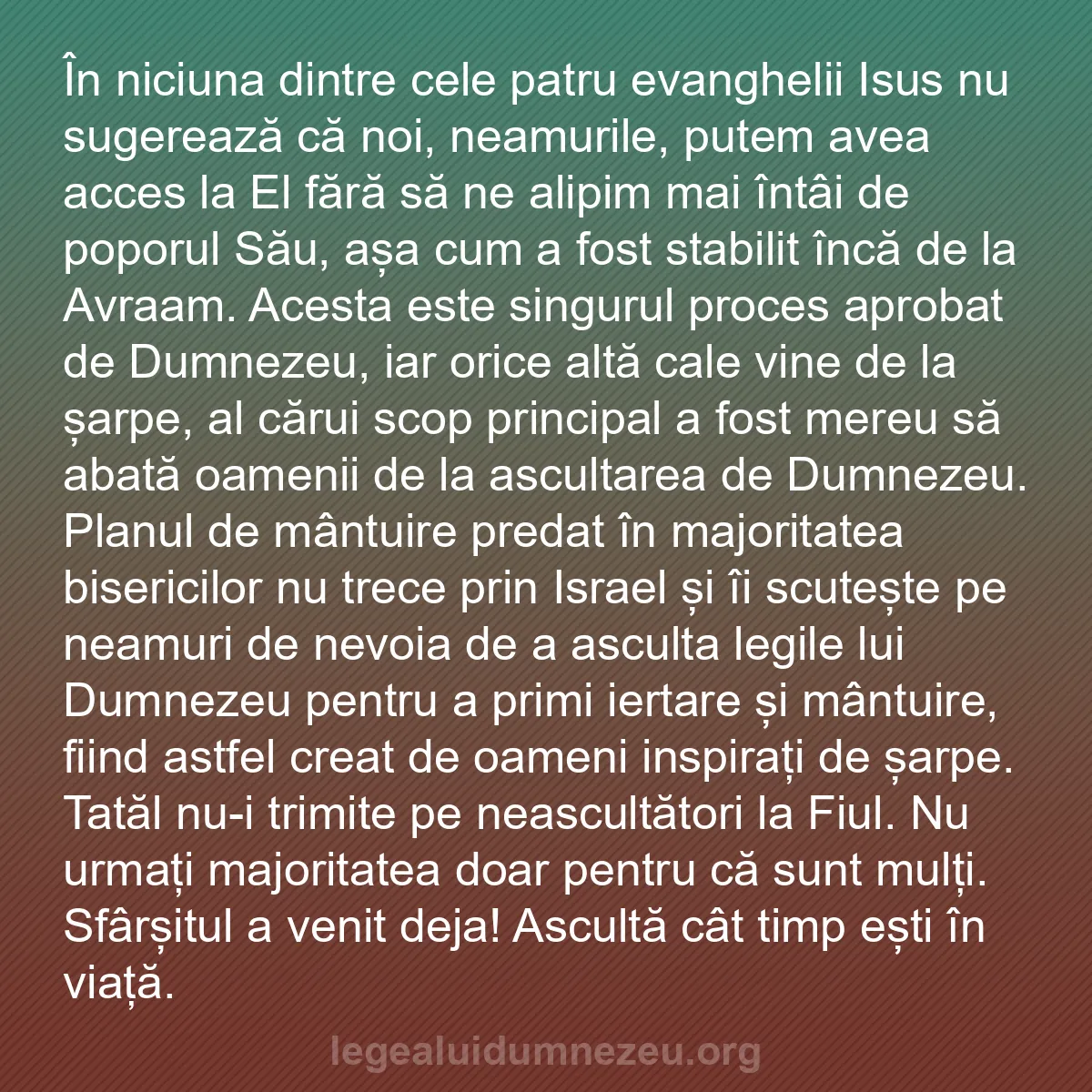 În niciuna dintre cele patru evanghelii Isus nu sugerează că noi, neamurile, putem avea acces la El fără să ne alipim mai întâi de poporul Său, așa cum a fost stabilit încă de la Avraam. Acesta este singurul proces aprobat de Dumnezeu, iar orice altă cale vine de la șarpe, al cărui scop principal a fost mereu să abată oamenii de la ascultarea de Dumnezeu. Planul de mântuire predat în majoritatea bisericilor nu trece prin Israel și îi scutește pe neamuri de nevoia de a asculta legile lui Dumnezeu pentru a primi iertare și mântuire, fiind astfel creat de oameni inspirați de șarpe. Tatăl nu-i trimite pe neascultători la Fiul. Nu urmați majoritatea doar pentru că sunt mulți. Sfârșitul a venit deja! Ascultă cât timp ești în viață.

legealuidumnezeu.org